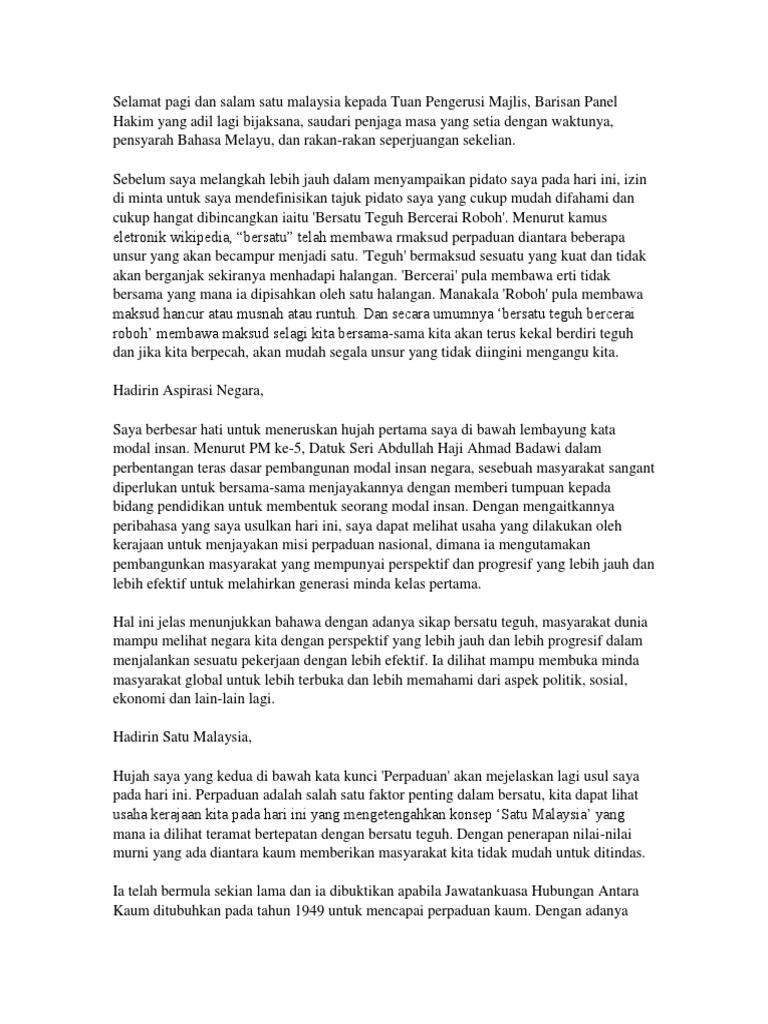 Selamat pagi dan salam satu malaysia kepada Tuan Pengerusi Majlis, Barisan Panel Hakim yang adil lagi bijaksana, saudari penjaga masa yang setia dengan waktunya, pensyarah Bahasa Melayu, dan rakan-rakan seperjuangan sekelian.

Sebelum saya melangkah lebih jauh dalam menyampaikan pidato saya pada hari ini, izin di minta untuk saya mendefinisikan tajuk pidato saya yang cukup mudah difahami dan cukup hangat dibincangkan iaitu 'Bersatu Teguh Bercerai Roboh'. Menurut kamus eletronik wikipedia, “bersatu” telah membawa rmaksud perpaduan diantara beberapa unsur yang akan becampur menjadi satu. 'Teguh' bermaksud sesuatu yang kuat dan tidak akan berganjak sekiranya menhadapi halangan. 'Bercerai' pula membawa erti tidak bersama yang mana ia dipisahkan oleh satu halangan. Manakala 'Roboh' pula membawa maksud hancur atau musnah atau runtuh. Dan secara umumnya ‘bersatu teguh bercerai roboh’ membawa maksud selagi kita bersama-sama kita akan terus kekal berdiri teguh dan jika kita berpecah, akan mudah segala unsur yang tidak diingini mengangu kita.

Hadirin Aspirasi Negara,

Saya berbesar hati untuk meneruskan hujah pertama saya di bawah lembayung kata modal insan. Menurut PM ke-5, Datuk Seri Abdullah Haji Ahmad Badawi dalam perbentangan teras dasar pembangunan modal insan negara, sesebuah masyarakat sangant diperlukan untuk bersama-sama menjayakannya dengan memberi tumpuan kepada bidang pendidikan untuk membentuk seorang modal insan. Dengan mengaitkannya peribahasa yang saya usulkan hari ini, saya dapat melihat usaha yang dilakukan oleh kerajaan untuk menjayakan misi perpaduan nasional, dimana ia mengutamakan pembangunkan masyarakat yang mempunyai perspektif dan progresif yang lebih jauh dan lebih efektif untuk melahirkan generasi minda kelas pertama.

Hal ini jelas menunjukkan bahawa dengan adanya sikap bersatu teguh, masyarakat dunia mampu melihat negara kita dengan perspektif yang lebih jauh dan lebih progresif dalam menjalankan sesuatu pekerjaan dengan lebih efektif. Ia dilihat mampu membuka minda masyarakat global untuk lebih terbuka dan lebih memahami dari aspek politik, sosial, ekonomi dan lain-lain lagi.

Hadirin Satu Malaysia,

Hujah saya yang kedua di bawah kata kunci 'Perpaduan' akan mejelaskan lagi usul saya pada hari ini. Perpaduan adalah salah satu faktor penting dalam bersatu, kita dapat lihat usaha kerajaan kita pada hari ini yang mengetengahkan konsep ‘Satu Malaysia’ yang mana ia dilihat teramat bertepatan dengan bersatu teguh. Dengan penerapan nilai-nilai murni yang ada diantara kaum memberikan masyarakat kita tidak mudah untuk ditindas.

Ia telah bermula sekian lama dan ia dibuktikan apabila Jawatankuasa Hubungan Antara Kaum ditubuhkan pada tahun 1949 untuk mencapai perpaduan kaum. Dengan adanya